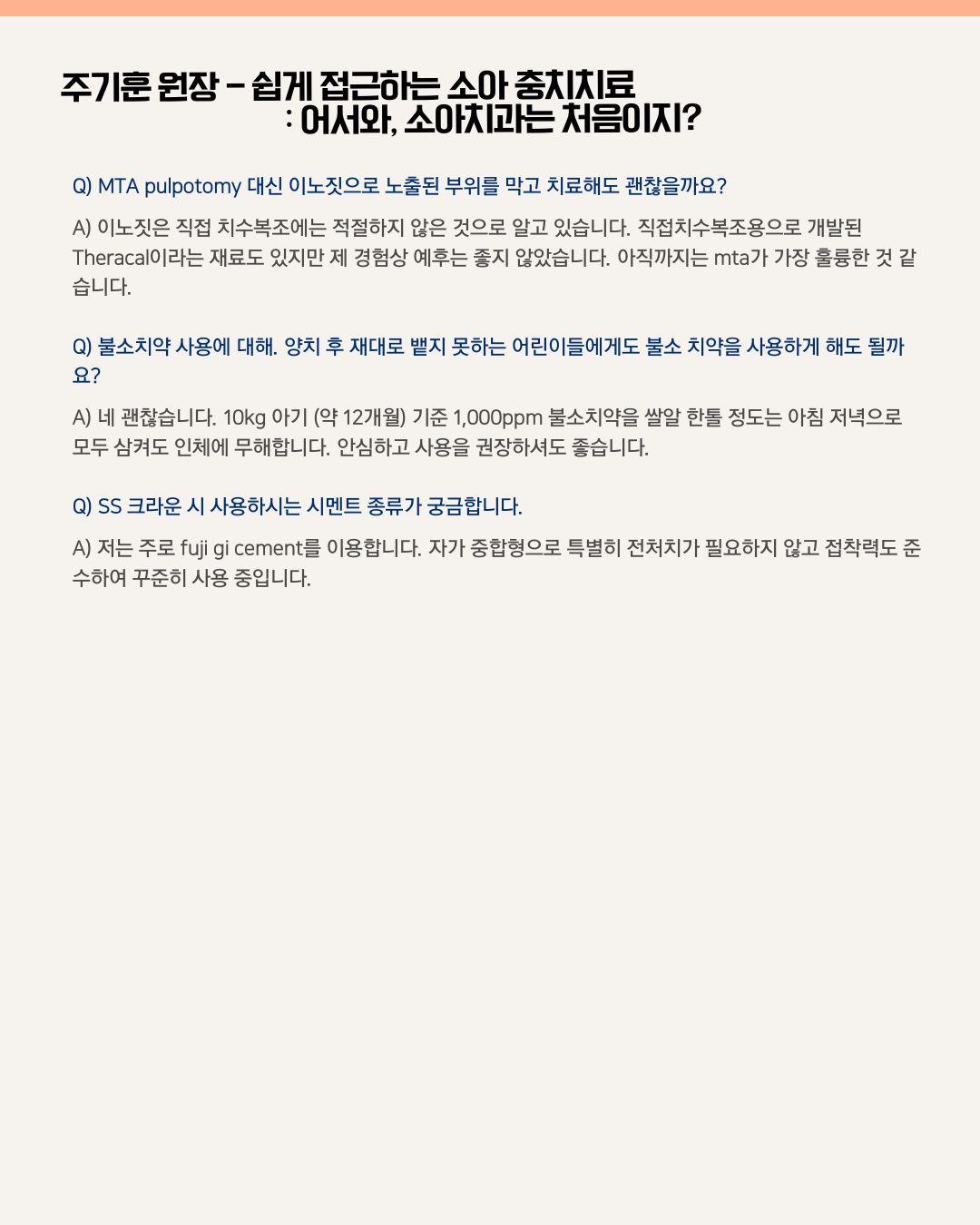 주기훈 원장 - 쉽게 접근하는 소아 충치치료
: 어서와, 소아치과는 처음이지?

Q) MTA pulpotomy 대신 이노짓으로 노출된 부위를 막고 치료해도 괜찮을까요?

A) 이노짓은 직접 치수복조에는 적절하지 않은 것으로 알고 있습니다. 직접치수복조용으로 개발된 Theracal이라는 재료도 있지만 제 경험상 예후는 좋지 않았습니다. 아직까지는 mta가 가장 훌륭한 것 같습니다.

Q) 불소치약 사용에 대해. 양치 후 재대로 뱉지 못하는 어린이들에게도 불소 치약을 사용하게 해도 될까요?

A) 네 괜찮습니다. 10kg 아기 (약 12개월) 기준 1,000ppm 불소치약을 쌀알 한톨 정도는 아침 저녁으로 모두 삼켜도 인체에 무해합니다. 안심하고 사용을 권장하셔도 좋습니다.

Q) SS 크라운 시 사용하시는 시멘트 종류가 궁금합니다.

A) 저는 주로 fuji gi cement를 이용합니다. 자가 중합형으로 특별히 전처치가 필요하지 않고 접착력도 준수하여 꾸준히 사용 중입니다.